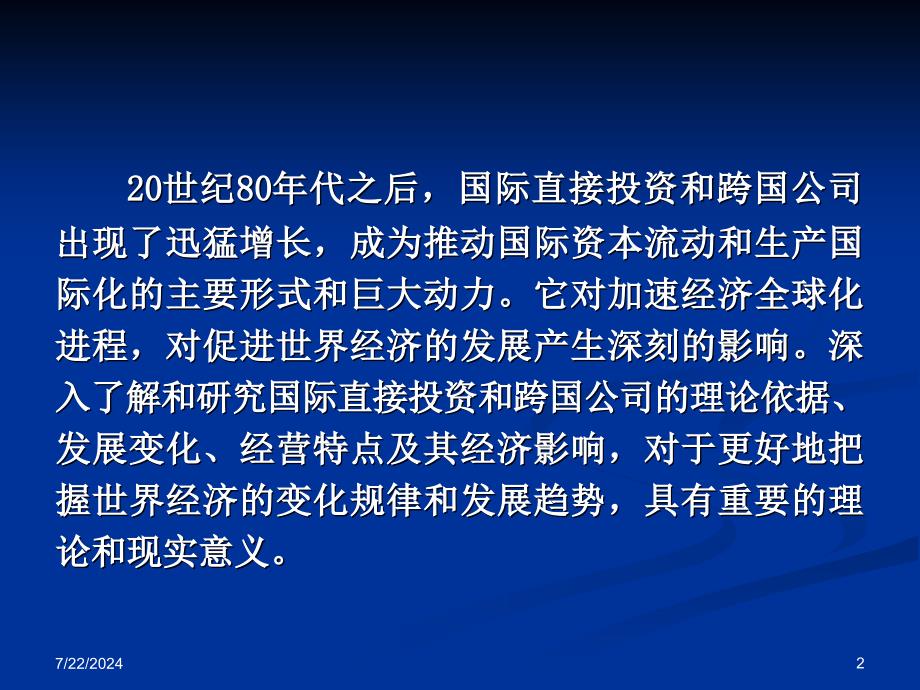 20世纪80年代之后，国际直接投资和跨国公司出现了迅猛增长，成为推动国际资本流动和生产国际化的主要形式和巨大动力。它对加速经济全球化进程，对促进世界经济的发展产生深刻的影响。深入了解和研究国际直接投资和跨国公司的理论依据、发展变化、经营特点及其经济影响，对于更好地把握世界经济的变化规律和发展趋势，具有重要的理论和现实意义。

7/22/2024

2